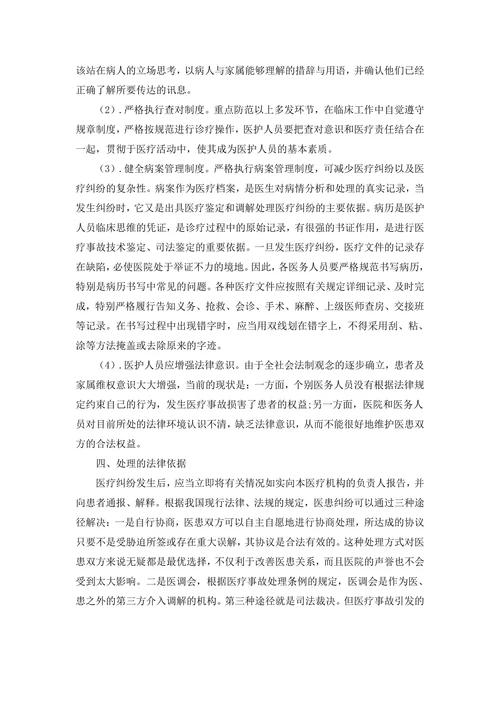 该站在病人的立场思考，以病人与家属能够理解的措辞与用语，并确认他们已经正确了解所要传达的讯息。

（2）. 严格执行查对制度。重点防范以上多发环节，在临床工作中自觉遵守规章制度，严格按规范进行诊疗操作，医护人员要把查对意识和医疗责任结合在一起，贯彻于医疗活动中，使其成为医护人员的基本素质。

（3）. 健全病案管理制度。严格执行病案管理制度，可减少医疗纠纷以及医疗纠纷的复杂性。病案作为医疗档案，是医生对病情分析和处理的真实记录，当发生纠纷时，它又是出具医疗鉴定和调解处理医疗纠纷的主要依据。病历是医护人员临床思维的凭证，是诊疗过程中的原始记录，有很强的书证作用，是进行医疗事故技术鉴定、司法鉴定的重要依据。一旦发生医疗纠纷，医疗文件的记录存在缺陷，必使医院处于举证不力的境地。因此，各医务人员要严格规范书写病历，特别是病历书写中常见的问题。各种医疗文件应按照有关规定详细记录、及时完成，特别严格履行告知义务、抢救、会诊、手术、麻醉、上级医师查房、交接班等记录。在书写过程中出现错字时，应当用双线划在错字上，不得采用刮、粘、涂等方法掩盖或去除原来的字迹。

（4）. 医护人员应增强法律意识。由于全社会法制观念的逐步确立，患者及家属维权意识大大增强，当前的现状是：一方面，个别医务人员没有根据法律规定约束自己的行为，发生医疗事故损害了患者的权益；另一方面，医院和医务人员对目前所处的法律环境认识不清，缺乏法律意识，从而不能很好地维护医患双方的合法权益。

四、处理的法律依据

医疗纠纷发生后，应当立即将有关情况如实向本医疗机构的负责人报告，并向患者通报、解释。根据我国现行法律、法规的规定，医患纠纷可以通过三种途径解决：一是自行协商，医患双方可以自主自愿地进行协商处理，所达成的协议只要不是受胁迫所签或存在重大误解，其协议是合法有效的。这种处理方式对医患双方来说无疑都是最优选择，不仅利于改善医患关系，而且医院的声誉也不会受到太大影响。二是医调会，根据医疗事故处理条例的规定，医调会是作为医、患之外的第三方介入调解的机构。第三种途径就是司法裁决。但医疗事故引发的